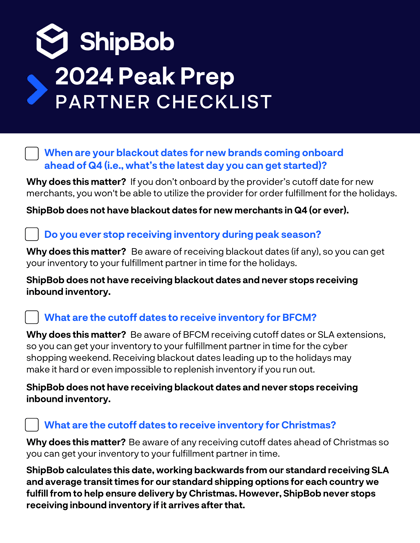 ShipBob

2024 Peak Prep
PARTNER CHECKLIST

When are your blackout dates for new brands coming onboard ahead of Q4 (i.e., what's the latest day you can get started)?

Why does this matter? If you don't onboard by the provider's cutoff date for new merchants, you won't be able to utilize the provider for order fulfillment for the holidays.

ShipBob does not have blackout dates for new merchants in Q4 (or ever).

Do you ever stop receiving inventory during peak season?

Why does this matter? Be aware of receiving blackout dates (if any), so you can get your inventory to your fulfillment partner in time for the holidays.

ShipBob does not have receiving blackout dates and never stops receiving inbound inventory.

What are the cutoff dates to receive inventory for BFCM?

Why does this matter? Be aware of BFCM receiving cutoff dates or SLA extensions, so you can get your inventory to your fulfillment partner in time for the cyber shopping weekend. Receiving blackout dates leading up to the holidays may make it hard or even impossible to replenish inventory if you run out.

ShipBob does not have receiving blackout dates and never stops receiving inbound inventory.

What are the cutoff dates to receive inventory for Christmas?

Why does this matter? Be aware of any receiving cutoff dates ahead of Christmas so you can get your inventory to your fulfillment partner in time.

ShipBob calculates this date, working backwards from our standard receiving SLA and average transit times for our standard shipping options for each country we fulfill from to help ensure delivery by Christmas. However, ShipBob never stops receiving inbound inventory if it arrives after that.